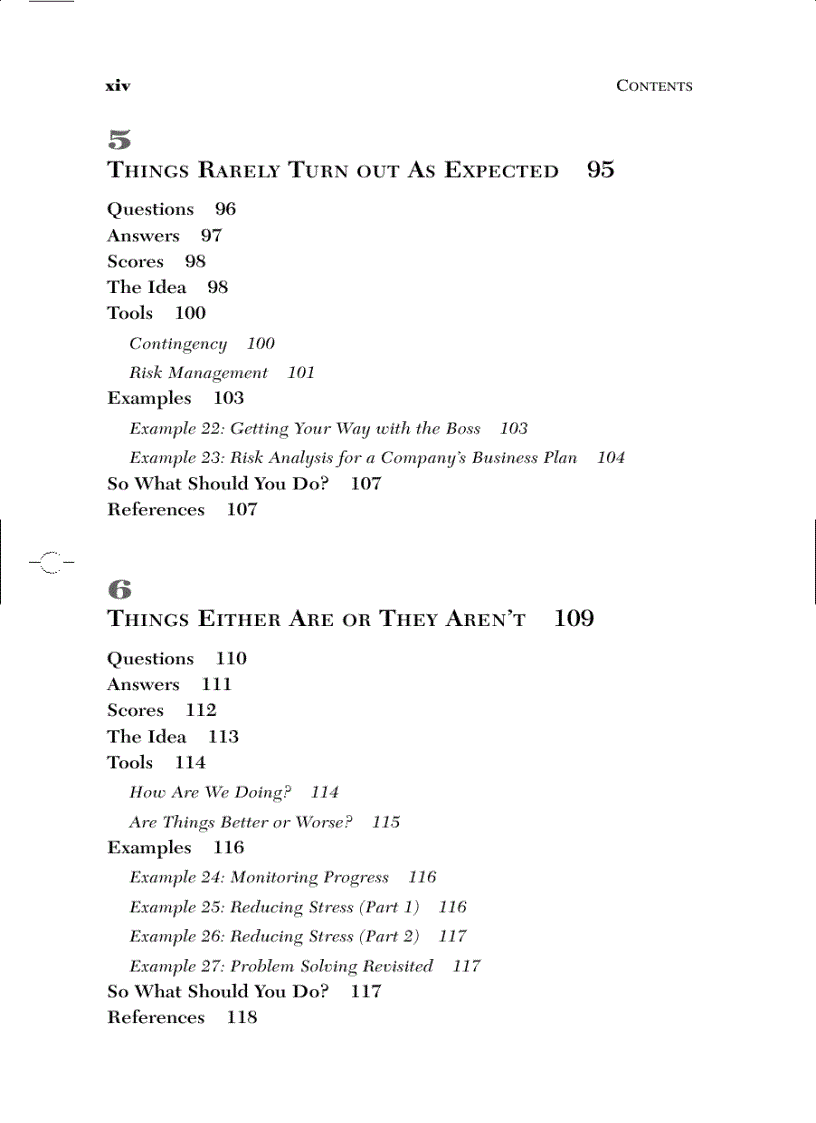 xiv CONTENTS

5
THINGS RARELY TURN OUT AS EXPECTED 95

Questions 96
Answers 97
Scores 98
The Idea 98
Tools 100
Contingency 100
Risk Management 101
Examples 103
Example 22: Getting Your Way with the Boss 103
Example 23: Risk Analysis for a Company's Business Plan 104
So What Should You Do? 107
References 107

6
THINGS EITHER ARE OR THEY AREN'T 109

Questions 110
Answers 111
Scores 112
The Idea 113
Tools 114
How Are We Doing? 114
Are Things Better or Worse? 115
Examples 116
Example 24: Monitoring Progress 116
Example 25: Reducing Stress (Part 1) 116
Example 26: Reducing Stress (Part 2) 117
Example 27: Problem Solving Revisited 117
So What Should You Do? 117
References 118